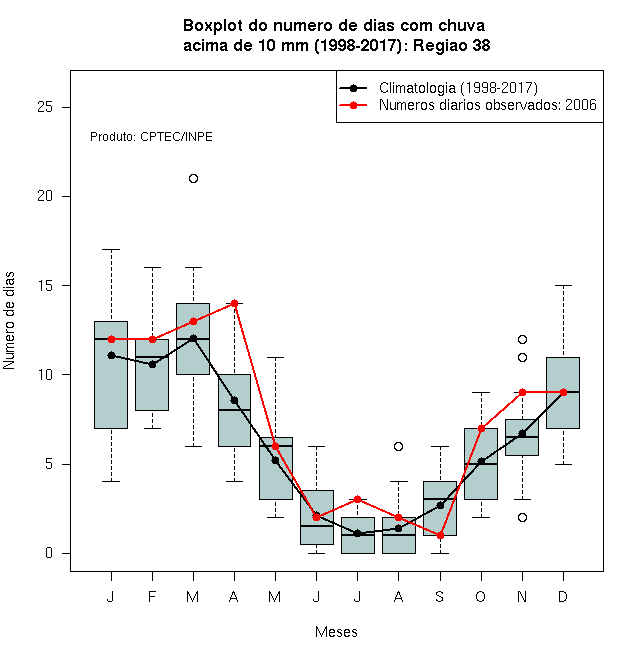 Boxplot do numero de dias com chuva acima de 10 mm (1998-2017): Regiao 38

Climatologia (1998-2017)
Numeros diarios observados: 2006

Produto: CPTEC/INPE

Numero de dias

25
20
15
10
5
0

J F M A M J J A S O N D

Meses